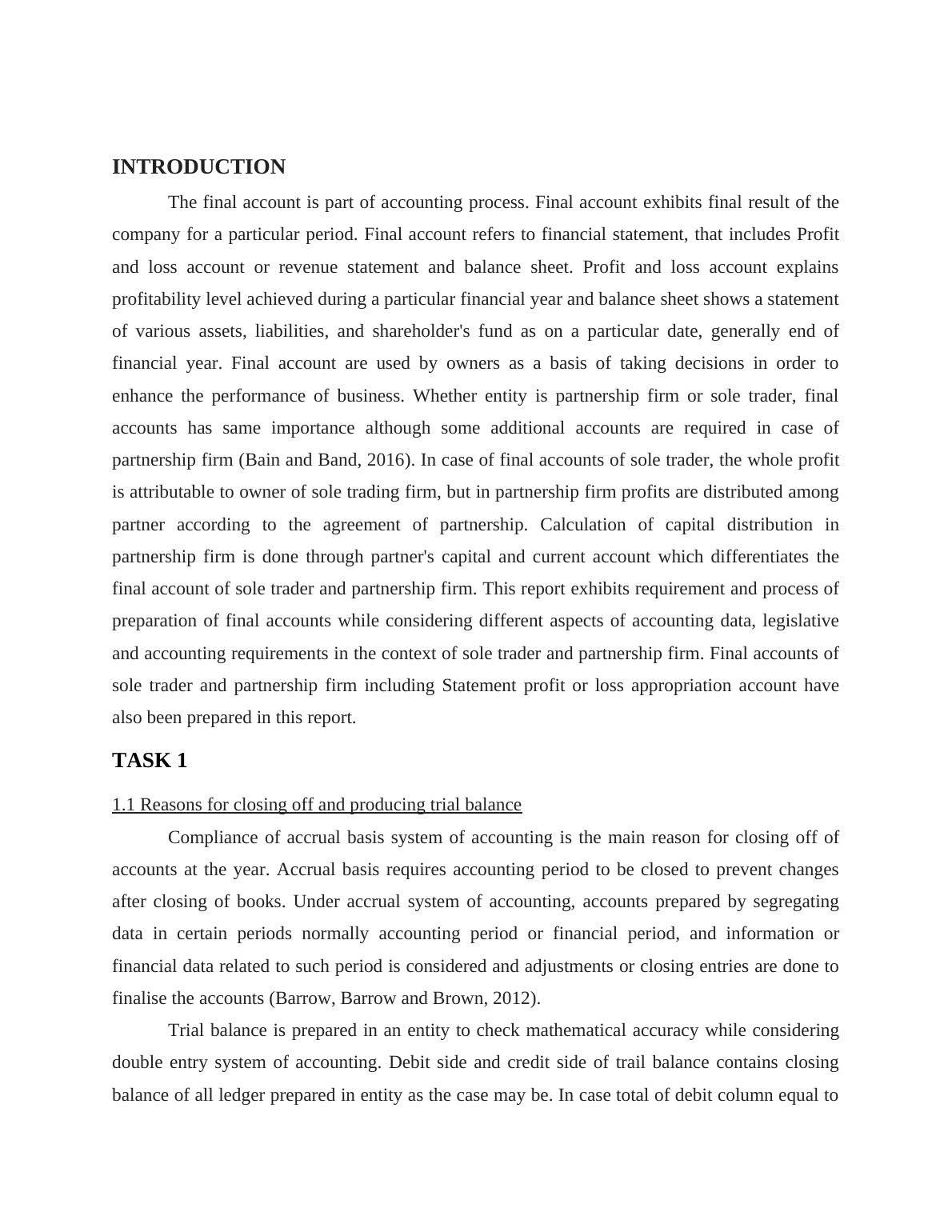 INTRODUCTION

The final account is part of accounting process. Final account exhibits final result of the company for a particular period. Final account refers to financial statement, that includes Profit and loss account or revenue statement and balance sheet. Profit and loss account explains profitability level achieved during a particular financial year and balance sheet shows a statement of various assets, liabilities, and shareholder's fund as on a particular date, generally end of financial year. Final account are used by owners as a basis of taking decisions in order to enhance the performance of business. Whether entity is partnership firm or sole trader, final accounts has same importance although some additional accounts are required in case of partnership firm (Bain and Band, 2016). In case of final accounts of sole trader, the whole profit is attributable to owner of sole trading firm, but in partnership firm profits are distributed among partner according to the agreement of partnership. Calculation of capital distribution in partnership firm is done through partner's capital and current account which differentiates the final account of sole trader and partnership firm. This report exhibits requirement and process of preparation of final accounts while considering different aspects of accounting data, legislative and accounting requirements in the context of sole trader and partnership firm. Final accounts of sole trader and partnership firm including Statement profit or loss appropriation account have also been prepared in this report.

TASK 1

1.1 Reasons for closing off and producing trial balance

Compliance of accrual basis system of accounting is the main reason for closing off of accounts at the year. Accrual basis requires accounting period to be closed to prevent changes after closing of books. Under accrual system of accounting, accounts prepared by segregating data in certain periods normally accounting period or financial period, and information or financial data related to such period is considered and adjustments or closing entries are done to finalise the accounts (Barrow, Barrow and Brown, 2012).

Trial balance is prepared in an entity to check mathematical accuracy while considering double entry system of accounting. Debit side and credit side of trail balance contains closing balance of all ledger prepared in entity as the case may be. In case total of debit column equal to